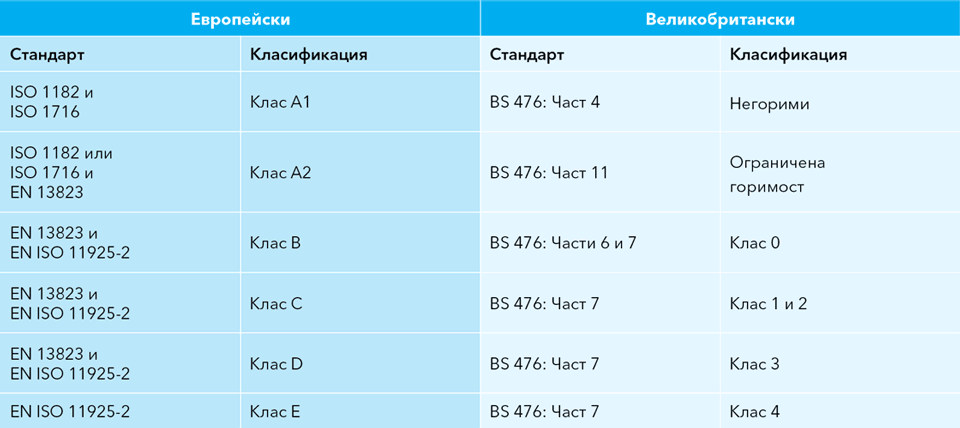 | Европейски | | Великобритански | |
|---|---|---|---|
| Стандарт | Класификация | Стандарт | Класификация |
| ISO 1182 и ISO 1716 | Клас A1 | BS 476: Част 4 | Негорими |
| ISO 1182 или ISO 1716 и EN 13823 | Клас A2 | BS 476: Част 11 | Ограничена горимост |
| EN 13823 и EN ISO 11925-2 | Клас B | BS 476: Части 6 и 7 | Клас 0 |
| EN 13823 и EN ISO 11925-2 | Клас C | BS 476: Част 7 | Клас 1 и 2 |
| EN 13823 и EN ISO 11925-2 | Клас D | BS 476: Част 7 | Клас 3 |
| EN ISO 11925-2 | Клас E | BS 476: Част 7 | Клас 4 |